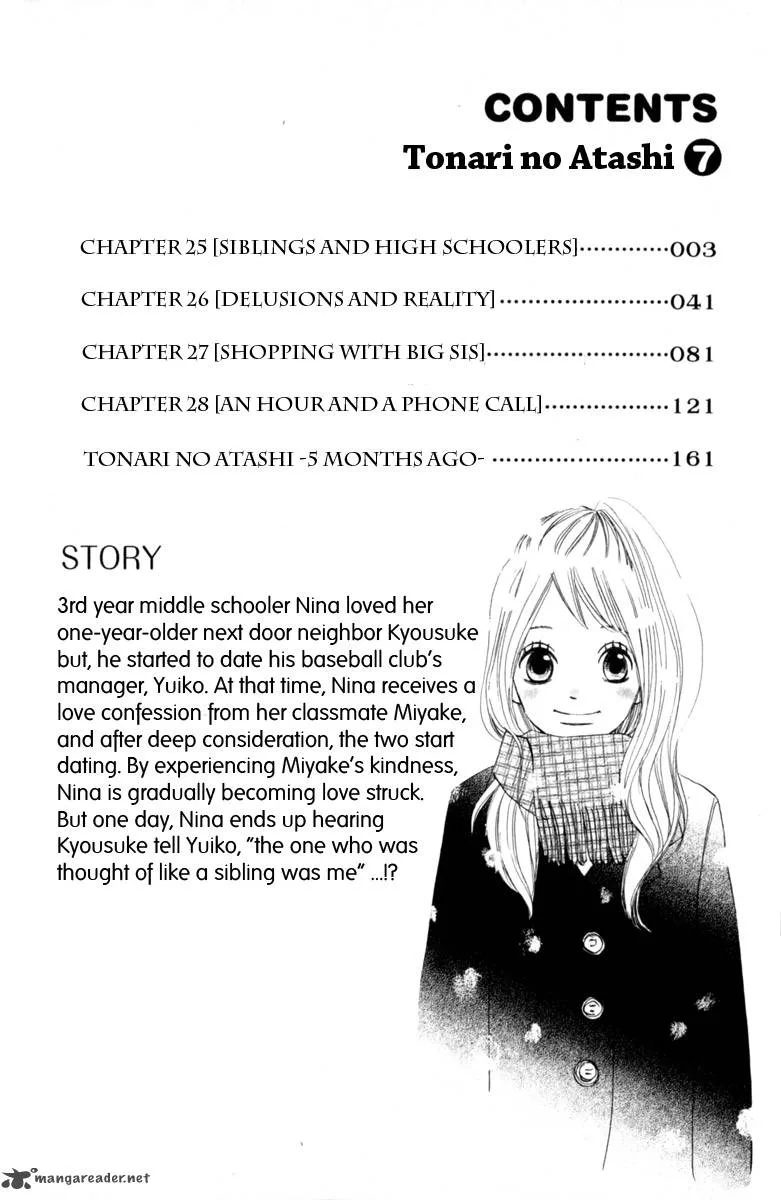 CONTENTS
Tonari no Atashi 7

CHAPTER 25 [SIBLINGS AND HIGH SCHOOLERS] 003
CHAPTER 26 [DELUSIONS AND REALITY] 041
CHAPTER 27 [SHOPPING WITH BIG SIS] 081
CHAPTER 28 [AN HOUR AND A PHONE CALL] 121
TONARI NO ATASHI -5 MONTHS AGO- 161

STORY

3rd year middle schooler Nina loved her one-year-older next door neighbor Kyousuke but, he started to date his baseball club's manager, Yuiko. At that time, Nina receives a love confession from her classmate Miyake, and after deep consideration, the two start dating. By experiencing Miyake's kindness, Nina is gradually becoming love struck. But one day, Nina ends up hearing Kyousuke tell Yuiko, "the one who was thought of like a sibling was me" ...!?

mangareader.net